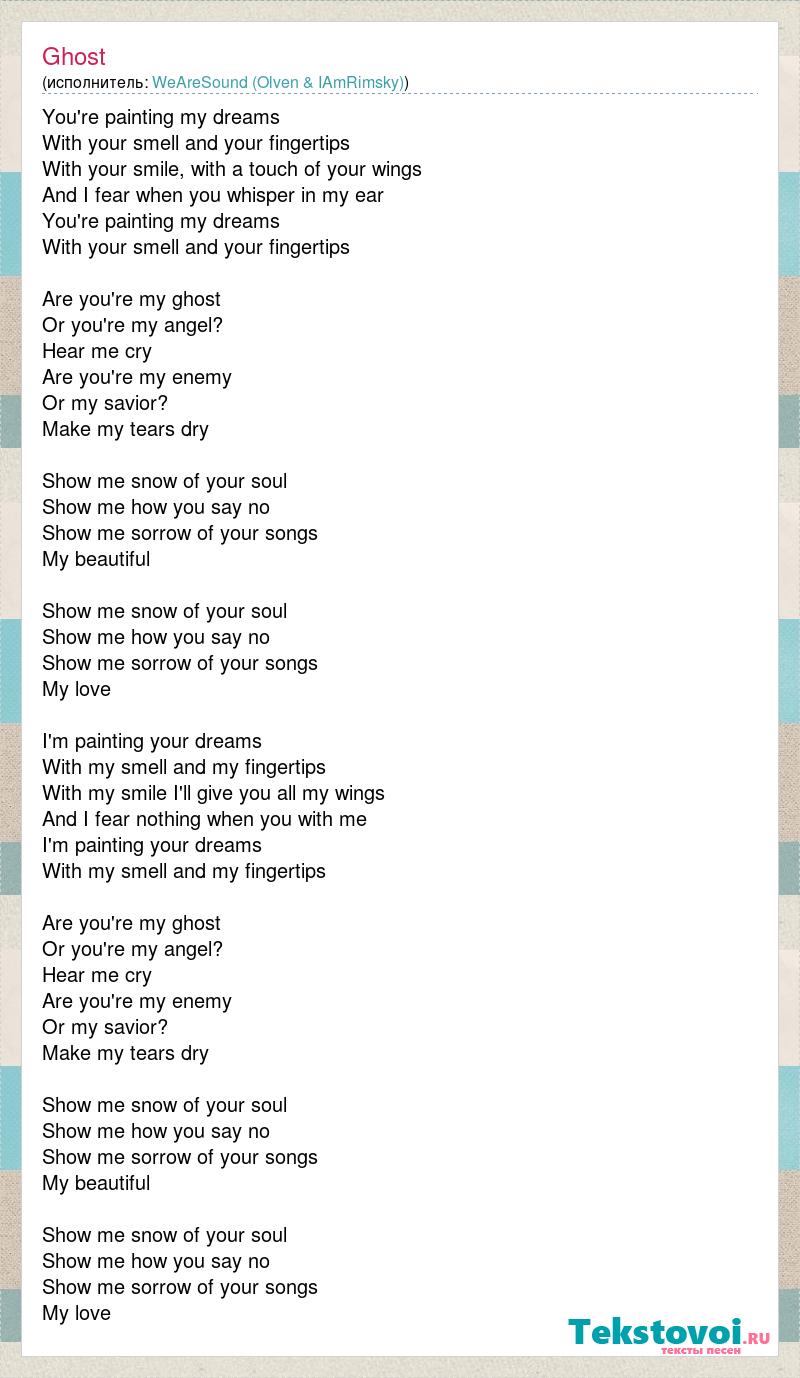 Ghost
(исполнитель: WeAreSound (Olven & IAmRimsky))

You're painting my dreams
With your smell and your fingertips
With your smile, with a touch of your wings
And I fear when you whisper in my ear
You're painting my dreams
With your smell and your fingertips

Are you're my ghost
Or you're my angel?
Hear me cry
Are you're my enemy
Or my savior?
Make my tears dry

Show me snow of your soul
Show me how you say no
Show me sorrow of your songs
My beautiful

Show me snow of your soul
Show me how you say no
Show me sorrow of your songs
My love

I'm painting your dreams
With my smell and my fingertips
With my smile I'll give you all my wings
And I fear nothing when you with me
I'm painting your dreams
With my smell and my fingertips

Are you're my ghost
Or you're my angel?
Hear me cry
Are you're my enemy
Or my savior?
Make my tears dry

Show me snow of your soul
Show me how you say no
Show me sorrow of your songs
My beautiful

Show me snow of your soul
Show me how you say no
Show me sorrow of your songs
My love

Tekstovoi.RU
тексты песен